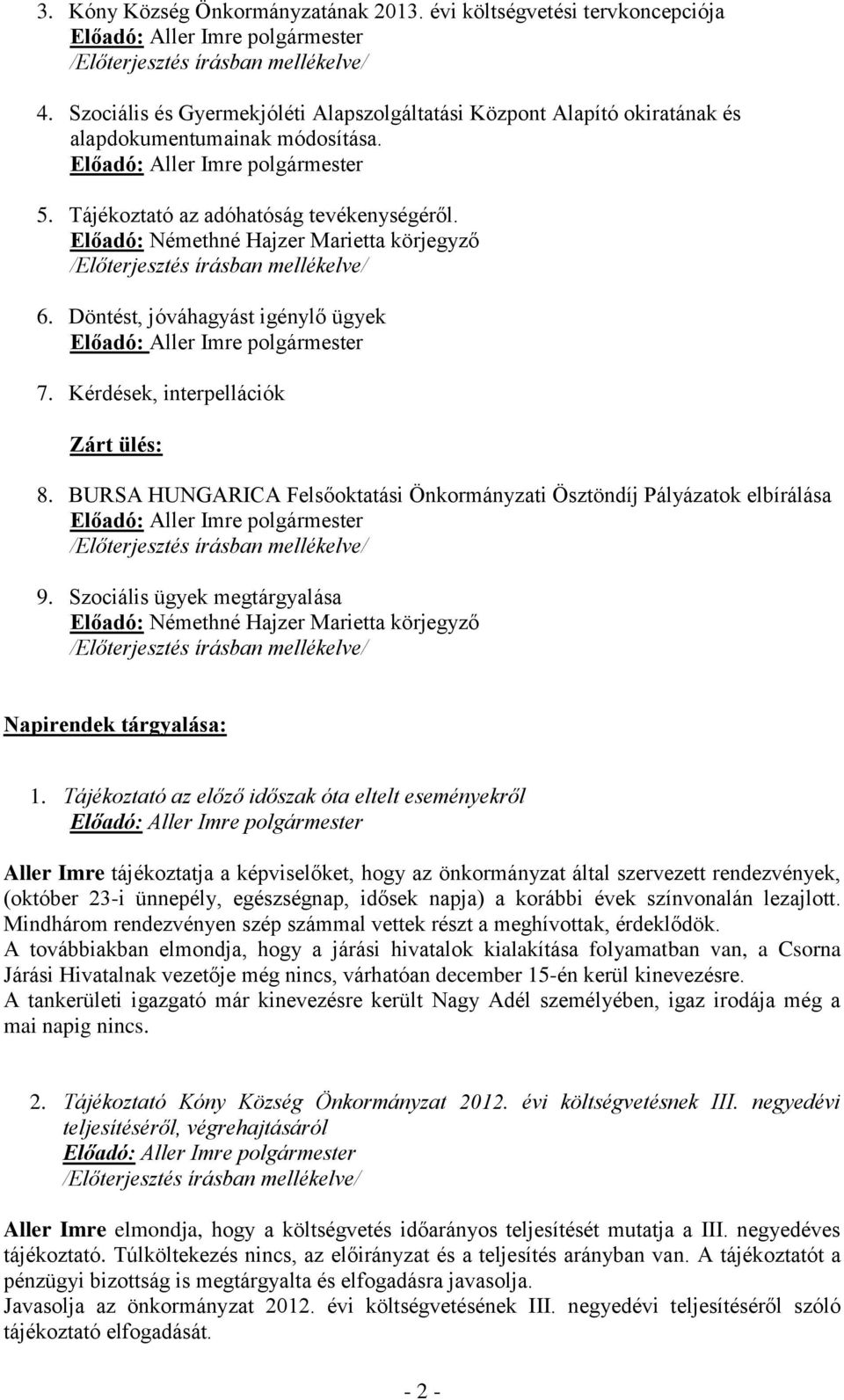 3. Kóny Község Önkormányzatának 2013. évi költségvetési tervkoncepciója
Előadó: Aller Imre polgármester
/Előterjesztés írásban mellékelve/

4. Szociális és Gyermekjóléti Alapszolgáltatási Központ Alapító okiratának és alapdokumentumainak módosítása.
Előadó: Aller Imre polgármester

5. Tájékoztató az adóhatóság tevékenységéről.
Előadó: Némethné Hajzer Marietta körjegyző
/Előterjesztés írásban mellékelve/

6. Döntést, jóváhagyást igénylő ügyek
Előadó: Aller Imre polgármester

7. Kérdések, interpellációk

Zárt ülés:

8. BURSA HUNGARICA Felsőoktatási Önkormányzati Ösztöndíj Pályázatok elbírálása
Előadó: Aller Imre polgármester
/Előterjesztés írásban mellékelve/

9. Szociális ügyek megtárgyalása
Előadó: Némethné Hajzer Marietta körjegyző
/Előterjesztés írásban mellékelve/

Napirendek tárgyalása:

1. Tájékoztató az előző időszak óta eltelt eseményekről
Előadó: Aller Imre polgármester

Aller Imre tájékoztatja a képviselőket, hogy az önkormányzat által szervezett rendezvények, (október 23-i ünnepély, egészségnap, idősek napja) a korábbi évek színvonalán lezajlott. Mindhárom rendezvényen szép számmal vettek részt a meghívottak, érdeklődök.
A továbbiakban elmondja, hogy a járási hivatalok kialakítása folyamatban van, a Csorna Járási Hivatalnak vezetője még nincs, várhatóan december 15-én kerül kinevezésre.
A tankerületi igazgató már kinevezésre került Nagy Adél személyében, igaz irodája még a mai napig nincs.

2. Tájékoztató Kóny Község Önkormányzat 2012. évi költségvetésnek III. negyedévi teljesítéséről, végrehajtásáról
Előadó: Aller Imre polgármester
/Előterjesztés írásban mellékelve/

Aller Imre elmondja, hogy a költségvetés időarányos teljesítését mutatja a III. negyedéves tájékoztató. Túlköltekezés nincs, az előirányzat és a teljesítés arányban van. A tájékoztatót a pénzügyi bizottság is megtárgyalta és elfogadásra javasolja.
Javasolja az önkormányzat 2012. évi költségvetésének III. negyedévi teljesítéséről szóló tájékoztató elfogadását.

- 2 -